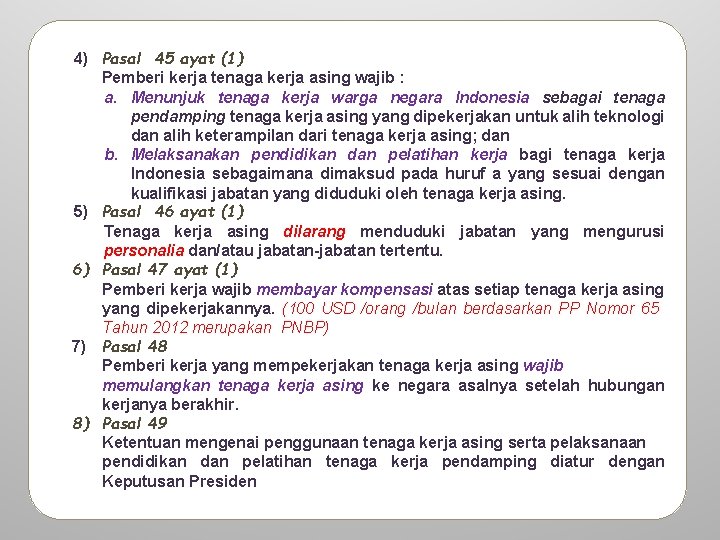 4) Pasal 45 ayat (1)
Pemberi kerja tenaga kerja asing wajib :
a. Menunjuk tenaga kerja warga negara Indonesia sebagai tenaga pendamping tenaga kerja asing yang dipekerjakan untuk alih teknologi dan alih keterampilan dari tenaga kerja asing; dan
b. Melaksanakan pendidikan dan pelatihan kerja bagi tenaga kerja Indonesia sebagaimana dimaksud pada huruf a yang sesuai dengan kualifikasi jabatan yang diduduki oleh tenaga kerja asing.

5) Pasal 46 ayat (1)
Tenaga kerja asing dilarang menduduki jabatan yang mengurusi personalia dan/atau jabatan-jabatan tertentu.

6) Pasal 47 ayat (1)
Pemberi kerja wajib membayar kompensasi atas setiap tenaga kerja asing yang dipekerjakannya. (100 USD /orang /bulan berdasarkan PP Nomor 65 Tahun 2012 merupakan PNBP)

7) Pasal 48
Pemberi kerja yang mempekerjakan tenaga kerja asing wajib memulangkan tenaga kerja asing ke negara asalnya setelah hubungan kerjanya berakhir.

8) Pasal 49
Ketentuan mengenai penggunaan tenaga kerja asing serta pelaksanaan pendidikan dan pelatihan tenaga kerja pendamping diatur dengan Keputusan Presiden